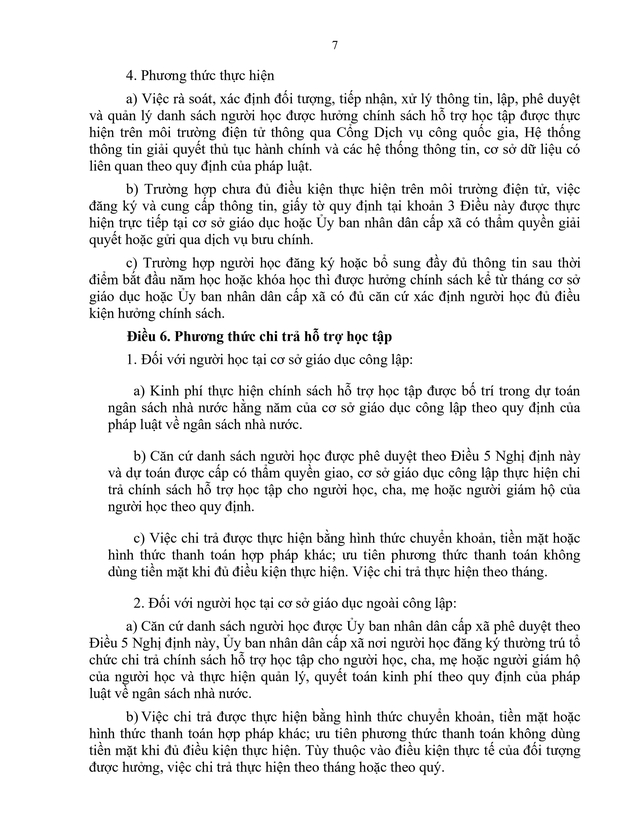 7

4. Phương thức thực hiện

a) Việc rà soát, xác định đối tượng, tiếp nhận, xử lý thông tin, lập, phê duyệt và quản lý danh sách người học được hưởng chính sách hỗ trợ học tập được thực hiện trên môi trường điện tử thông qua Cổng Dịch vụ công quốc gia, Hệ thống thông tin giải quyết thủ tục hành chính và các hệ thống thông tin, cơ sở dữ liệu có liên quan theo quy định của pháp luật.

b) Trường hợp chưa đủ điều kiện thực hiện trên môi trường điện tử, việc đăng ký và cung cấp thông tin, giấy tờ quy định tại khoản 3 Điều này được thực hiện trực tiếp tại cơ sở giáo dục hoặc Ủy ban nhân dân cấp xã có thẩm quyền giải quyết hoặc gửi qua dịch vụ bưu chính.

c) Trường hợp người học đăng ký hoặc bổ sung đầy đủ thông tin sau thời điểm bắt đầu năm học hoặc khóa học thì được hưởng chính sách kể từ tháng cơ sở giáo dục hoặc Ủy ban nhân dân cấp xã có đủ căn cứ xác định người học đủ điều kiện hưởng chính sách.

Điều 6. Phương thức chi trả hỗ trợ học tập

1. Đối với người học tại cơ sở giáo dục công lập:

a) Kinh phí thực hiện chính sách hỗ trợ học tập được bố trí trong dự toán ngân sách nhà nước hằng năm của cơ sở giáo dục công lập theo quy định của pháp luật về ngân sách nhà nước.

b) Căn cứ danh sách người học được phê duyệt theo Điều 5 Nghị định này và dự toán được cấp có thẩm quyền giao, cơ sở giáo dục công lập thực hiện chi trả chính sách hỗ trợ học tập cho người học, cha, mẹ hoặc người giám hộ của người học theo quy định.

c) Việc chi trả được thực hiện bằng hình thức chuyển khoản, tiền mặt hoặc hình thức thanh toán hợp pháp khác; ưu tiên phương thức thanh toán không dùng tiền mặt khi đủ điều kiện thực hiện. Việc chi trả thực hiện theo tháng.

2. Đối với người học tại cơ sở giáo dục ngoài công lập:

a) Căn cứ danh sách người học được Ủy ban nhân dân cấp xã phê duyệt theo Điều 5 Nghị định này, Ủy ban nhân dân cấp xã nơi người học đăng ký thường trú tổ chức chi trả chính sách hỗ trợ học tập cho người học, cha, mẹ hoặc người giám hộ của người học và thực hiện quản lý, quyết toán kinh phí theo quy định của pháp luật về ngân sách nhà nước.

b) Việc chi trả được thực hiện bằng hình thức chuyển khoản, tiền mặt hoặc hình thức thanh toán hợp pháp khác; ưu tiên phương thức thanh toán không dùng tiền mặt khi đủ điều kiện thực hiện. Tùy thuộc vào điều kiện thực tế của đối tượng được hưởng, việc chi trả thực hiện theo tháng hoặc theo quý.